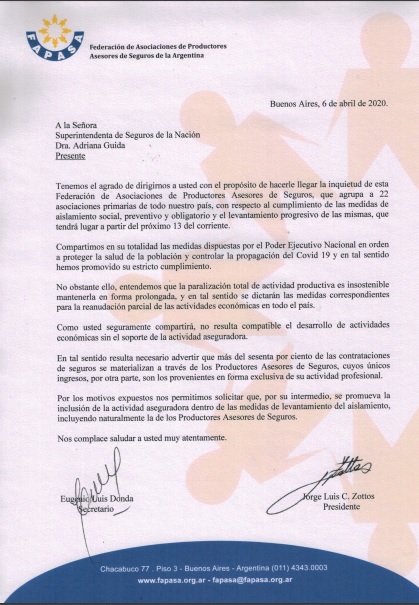 FAPASA

Federación de Asociaciones de Productores Asesores de Seguros de la Argentina

Buenos Aires, 6 de abril de 2020.

A la Señora
Superintendenta de Seguros de la Nación
Dra. Adriana Guida
Presente

Tenemos el agrado de dirigirnos a usted con el propósito de hacerle llegar la inquietud de esta Federación de Asociaciones de Productores Asesores de Seguros, que agrupa a 22 asociaciones primarias de todo nuestro país, con respecto al cumplimiento de las medidas de aislamiento social, preventivo y obligatorio y el levantamiento progresivo de las mismas, que tendrá lugar a partir del próximo 13 del corriente.

Compartimos en su totalidad las medidas dispuestas por el Poder Ejecutivo Nacional en orden a proteger la salud de la población y controlar la propagación del Covid 19 y en tal sentido hemos promovido su estricto cumplimiento.

No obstante ello, entendemos que la paralización total de actividad productiva es insostenible mantenerla en forma prolongada, y en tal sentido se dictarán las medidas correspondientes para la reanudación parcial de las actividades económicas en todo el país.

Como usted seguramente compartirá, no resulta compatible el desarrollo de actividades económicas sin el soporte de la actividad aseguradora.

En tal sentido resulta necesario advertir que más del sesenta por ciento de las contrataciones de seguros se materializan a través de los Productores Asesores de Seguros, cuyos únicos ingresos, por otra parte, son los provenientes en forma exclusiva de su actividad profesional.

Por los motivos expuestos nos permitimos solicitar que, por su intermedio, se promueva la inclusión de la actividad aseguradora dentro de las medidas de levantamiento del aislamiento, incluyendo naturalmente la de los Productores Asesores de Seguros.

Nos complace saludar a usted muy atentamente.

Eugenio Luis Donda
Secretario

Jorge Luis C. Zottos
Presidente

Chacabuco 77 . Piso 3 - Buenos Aires - Argentina (011) 4343.0003
www.fapasa.org.ar - fapasa@fapasa.org.ar